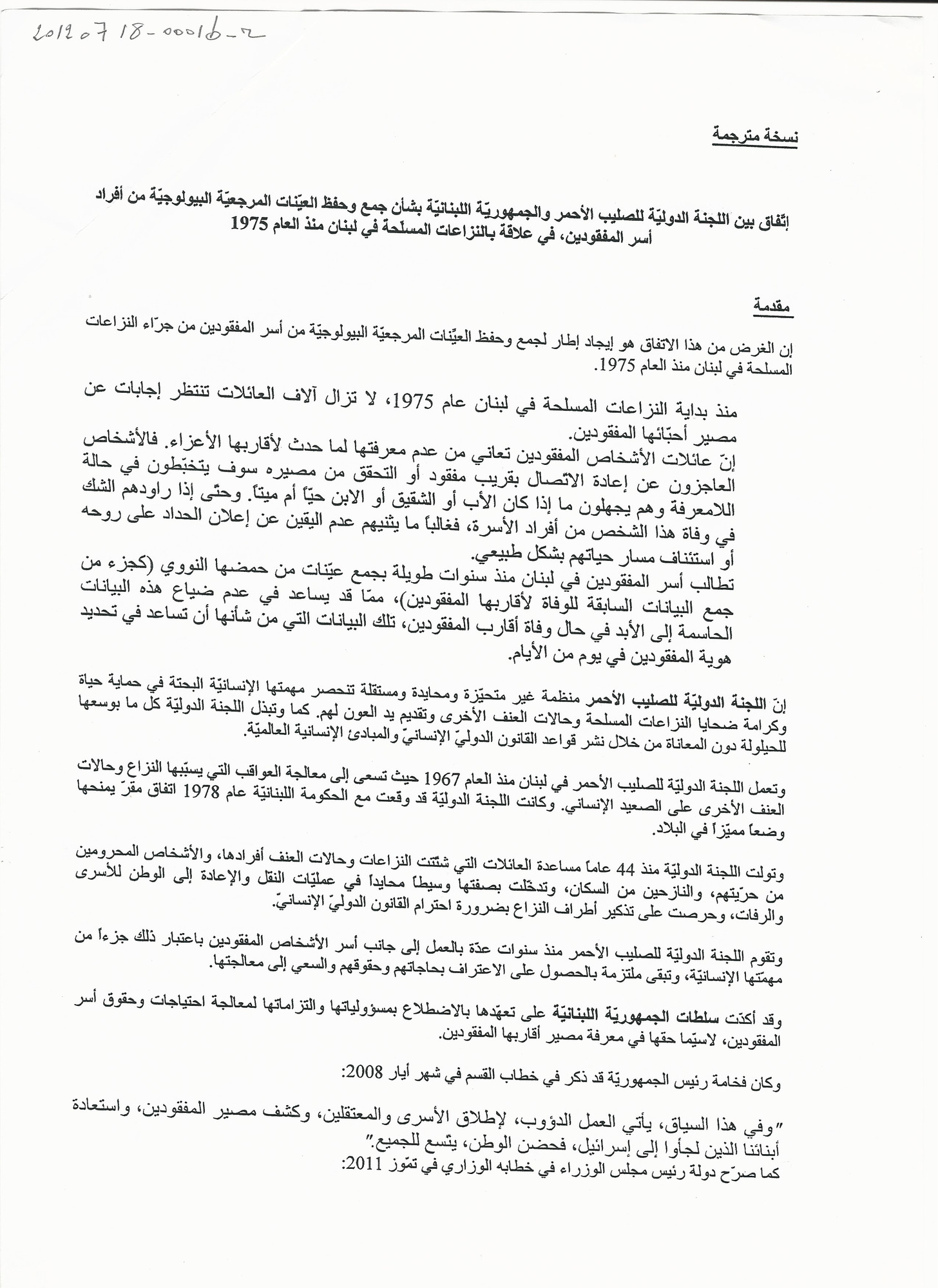 20120718-0001b-2

نسخة مترجمة

إتّفاق بين اللجنة الدوليّة للصليب الأحمر والجمهوريّة اللبنانيّة بشأن جمع وحفظ العيّنات المرجعيّة البيولوجيّة من أفراد أسر المفقودين، في علاقة بالنزاعات المسلّحة في لبنان منذ العام 1975

مقدمة

إن الغرض من هذا الاتفاق هو إيجاد إطار لجمع وحفظ العيّنات المرجعيّة البيولوجيّة من أسر المفقودين من جرّاء النزاعات المسلحة في لبنان منذ العام 1975.

منذ بداية النزاعات المسلحة في لبنان عام 1975، لا تزال آلاف العائلات تنتظر إجابات عن مصير أحبّائها المفقودين.
إنّ عائلات الأشخاص المفقودين تعاني من عدم معرفتها لما حدث لأقاربها الأعزاء. فالأشخاص العاجزون عن إعادة الاتّصال بقريب مفقود أو التحقق من مصيره سوف يتخبّطون في حالة اللامعرفة وهم يجهلون ما إذا كان الأب أو الشقيق أو الابن حيّاً أم ميتاً. وحتّى إذا راودهم الشك في وفاة هذا الشخص من أفراد الأسرة، فغالباً ما يثنيهم عدم اليقين عن إعلان الحداد على روحه أو استئناف مسار حياتهم بشكل طبيعي.
تطالب أسر المفقودين في لبنان منذ سنوات طويلة بجمع عيّنات من حمضها النووي (كجزء من جمع البيانات السابقة للوفاة لأقاربها المفقودين)، ممّا قد يساعد في عدم ضياع هذه البيانات الحاسمة إلى الأبد في حال وفاة أقارب المفقودين، تلك البيانات التي من شأنها أن تساعد في تحديد هوية المفقودين في يوم من الأيام.

إنّ اللجنة الدوليّة للصليب الأحمر منظمة غير متحيّزة ومحايدة ومستقلة تنحصر مهمتها الإنسانيّة البحتة في حماية حياة وكرامة ضحايا النزاعات المسلحة وحالات العنف الأخرى وتقديم يد العون لهم. كما وتبذل اللجنة الدوليّة كل ما بوسعها للحيلولة دون المعاناة من خلال نشر قواعد القانون الدوليّ الإنسانيّ والمبادئ الإنسانية العالميّة.

وتعمل اللجنة الدوليّة للصليب الأحمر في لبنان منذ العام 1967 حيث تسعى إلى معالجة العواقب التي يسبّبها النزاع وحالات العنف الأخرى على الصعيد الإنساني. وكانت اللجنة الدوليّة قد وقعت مع الحكومة اللبنانيّة عام 1978 اتفاق مقرّ يمنحها وضعاً مميّزاً في البلاد.

وتولت اللجنة الدوليّة منذ 44 عاماً مساعدة العائلات التي شتّتت النزاعات وحالات العنف أفرادها، والأشخاص المحرومين من حرّيتهم، والنازحين من السكان، وتدخّلت بصفتها وسيطاً محايداً في عمليّات النقل والإعادة إلى الوطن للأسرى والرفات، وحرصت على تذكير أطراف النزاع بضرورة احترام القانون الدوليّ الإنسانيّ.

وتقوم اللجنة الدوليّة للصليب الأحمر منذ سنوات عدّة بالعمل إلى جانب أسر الأشخاص المفقودين باعتبار ذلك جزءاً من مهمّتها الإنسانيّة، وتبقى ملتزمة بالحصول على الاعتراف بحاجاتهم وحقوقهم والسعي إلى معالجتها.

وقد أكدت سلطات الجمهوريّة اللبنانيّة على تعهّدها بالاضطلاع بمسؤولياتها والتزاماتها لمعالجة احتياجات وحقوق أسر المفقودين، لاسيّما حقها في معرفة مصير أقاربها المفقودين.

وكان فخامة رئيس الجمهوريّة قد ذكر في خطاب القسم في شهر أيار 2008:

"وفي هذا السياق، يأتي العمل الدؤوب، لإطلاق الأسرى والمعتقلين، وكشف مصير المفقودين، واستعادة أبنائنا الذين لجأوا إلى إسرائيل، فحضن الوطن، يتّسع للجميع."
كما صرّح دولة رئيس مجلس الوزراء في خطابه الوزاري في تمّوز 2011: